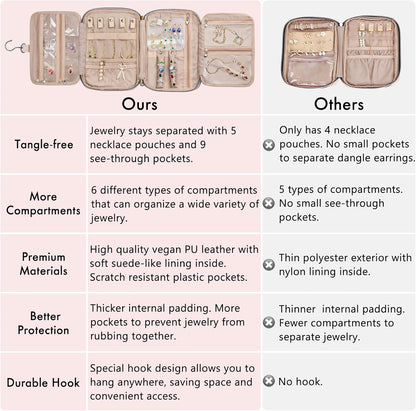 |  | Ours | Others |
|---|---|---|
| Tangle-free | Jewelry stays separated with 5 necklace pouches and 9 see-through pockets. | Only has 4 necklace pouches. No small pockets to separate dangle earrings. |
| More Compartments | 6 different types of compartments that can organize a wide variety of jewelry. | 5 types of compartments. No small see-through pockets. |
| Premium Materials | High quality vegan PU leather with soft suede-like lining inside. Scratch resistant plastic pockets. | Thin polyester exterior with nylon lining inside. |
| Better Protection | Thicker internal padding. More pockets to prevent jewelry from rubbing together. | Thinner internal padding. Fewer compartments to separate jewelry. |
| Durable Hook | Special hook design allows you to hang anywhere, saving space and convenient access. | No hook. |